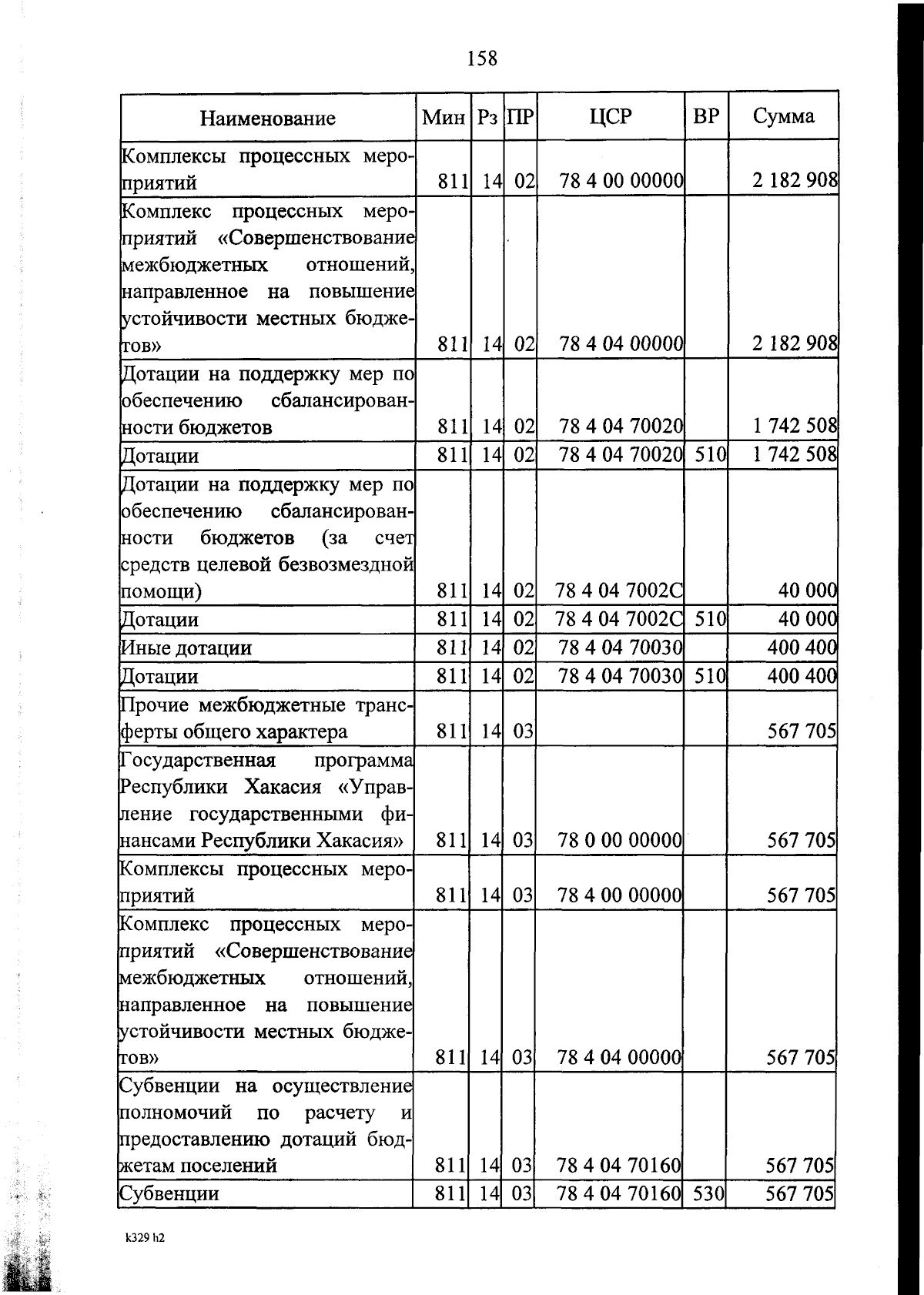 158

| Наименование | Мин | Рз | ПР | ЦСР | ВР | Сумма |
|---|---|---|---|---|---|---|
| Комплексы процессных мероприятий | 811 | 14 | 02 | 78 4 00 00000 | | 2 182 908 |
| Комплекс процессных мероприятий «Совершенствование межбюджетных отношений, направленное на повышение устойчивости местных бюджетов» | 811 | 14 | 02 | 78 4 04 00000 | | 2 182 908 |
| Дотации на поддержку мер по обеспечению сбалансированности бюджетов | 811 | 14 | 02 | 78 4 04 70020 | | 1 742 508 |
| Дотации | 811 | 14 | 02 | 78 4 04 70020 | 510 | 1 742 508 |
| Дотации на поддержку мер по обеспечению сбалансированности бюджетов (за счет средств целевой безвозмездной помощи) | 811 | 14 | 02 | 78 4 04 7002С | | 40 000 |
| Дотации | 811 | 14 | 02 | 78 4 04 7002С | 510 | 40 000 |
| Иные дотации | 811 | 14 | 02 | 78 4 04 70030 | | 400 400 |
| Дотации | 811 | 14 | 02 | 78 4 04 70030 | 510 | 400 400 |
| Прочие межбюджетные трансферты общего характера | 811 | 14 | 03 | | | 567 705 |
| Государственная программа Республики Хакасия «Управление государственными финансами Республики Хакасия» | 811 | 14 | 03 | 78 0 00 00000 | | 567 705 |
| Комплексы процессных мероприятий | 811 | 14 | 03 | 78 4 00 00000 | | 567 705 |
| Комплекс процессных мероприятий «Совершенствование межбюджетных отношений, направленное на повышение устойчивости местных бюджетов» | 811 | 14 | 03 | 78 4 04 00000 | | 567 705 |
| Субвенции на осуществление полномочий по расчету и предоставлению дотаций бюджетам поселений | 811 | 14 | 03 | 78 4 04 70160 | | 567 705 |
| Субвенции | 811 | 14 | 03 | 78 4 04 70160 | 530 | 567 705 |

k329 h2